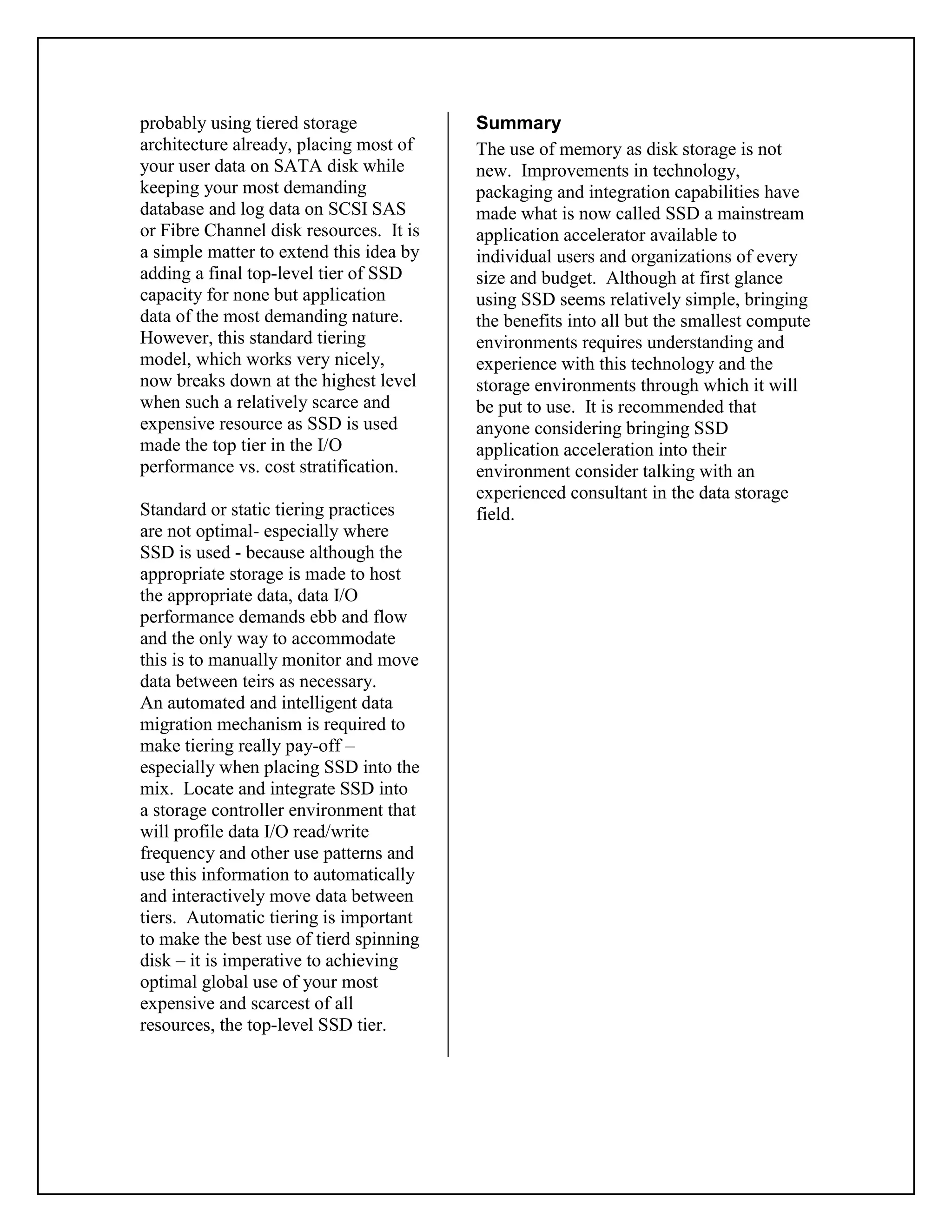 probably using tiered storage architecture already, placing most of your user data on SATA disk while keeping your most demanding database and log data on SCSI SAS or Fibre Channel disk resources. It is a simple matter to extend this idea by adding a final top-level tier of SSD capacity for none but application data of the most demanding nature. However, this standard tiering model, which works very nicely, now breaks down at the highest level when such a relatively scarce and expensive resource as SSD is used made the top tier in the I/O performance vs. cost stratification.

Standard or static tiering practices are not optimal- especially where SSD is used - because although the appropriate storage is made to host the appropriate data, data I/O performance demands ebb and flow and the only way to accommodate this is to manually monitor and move data between teirs as necessary.
An automated and intelligent data migration mechanism is required to make tiering really pay-off – especially when placing SSD into the mix. Locate and integrate SSD into a storage controller environment that will profile data I/O read/write frequency and other use patterns and use this information to automatically and interactively move data between tiers. Automatic tiering is important to make the best use of tierd spinning disk – it is imperative to achieving optimal global use of your most expensive and scarcest of all resources, the top-level SSD tier.

Summary
The use of memory as disk storage is not new. Improvements in technology, packaging and integration capabilities have made what is now called SSD a mainstream application accelerator available to individual users and organizations of every size and budget. Although at first glance using SSD seems relatively simple, bringing the benefits into all but the smallest compute environments requires understanding and experience with this technology and the storage environments through which it will be put to use. It is recommended that anyone considering bringing SSD application acceleration into their environment consider talking with an experienced consultant in the data storage field.